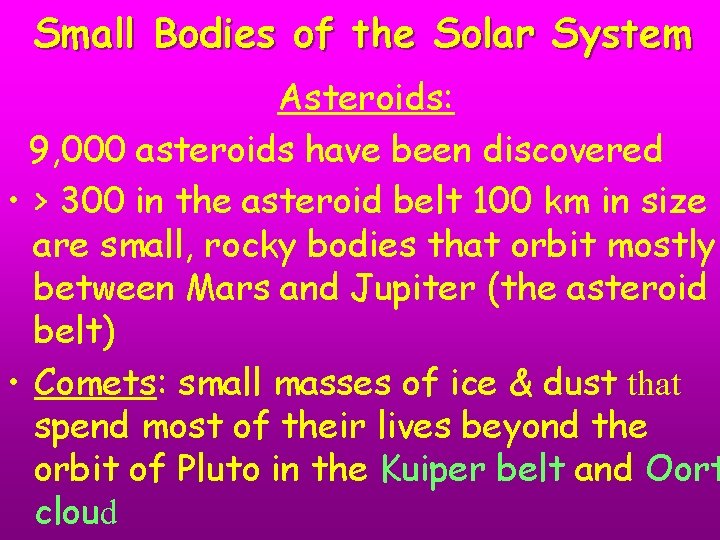 Small Bodies of the Solar System

Asteroids:

9,000 asteroids have been discovered

• > 300 in the asteroid belt 100 km in size are small, rocky bodies that orbit mostly between Mars and Jupiter (the asteroid belt)

• Comets: small masses of ice & dust that spend most of their lives beyond the orbit of Pluto in the Kuiper belt and Oort cloud